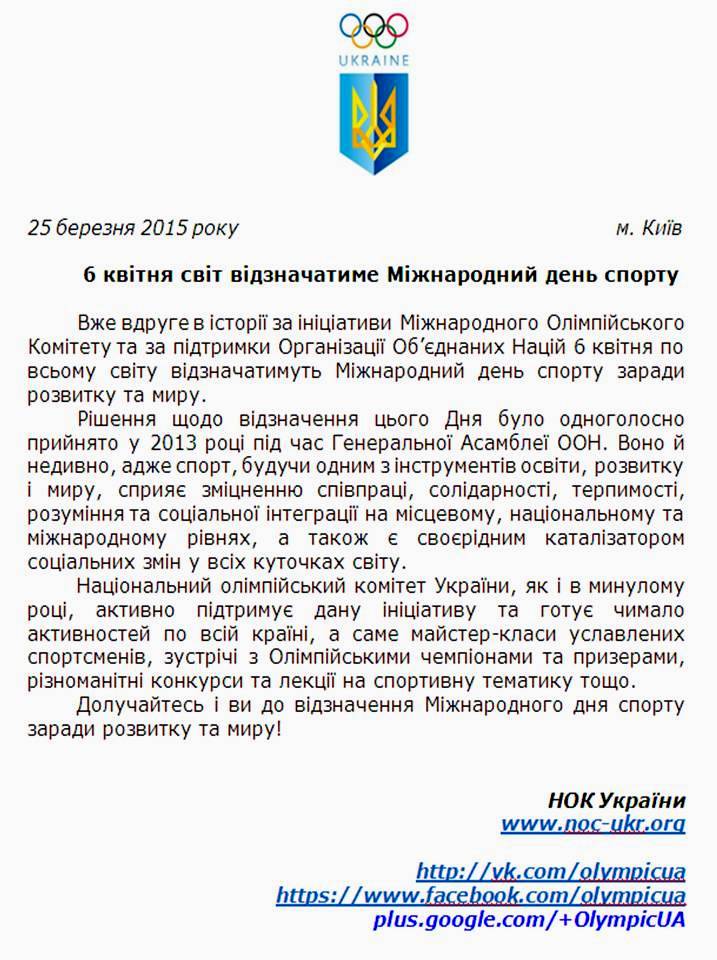 UKRAINE

25 березня 2015 року м. Київ

6 квітня світ відзначатиме Міжнародний день спорту

Вже вдруге в історії за ініціативи Міжнародного Олімпійського Комітету та за підтримки Організації Об'єднаних Націй 6 квітня по всьому світу відзначатимуть Міжнародний день спорту заради розвитку та миру.

Рішення щодо відзначення цього Дня було одноголосно прийнято у 2013 році під час Генеральної Асамблеї ООН. Воно й недивно, адже спорт, будучи одним з інструментів освіти, розвитку і миру, сприяє зміцненню співпраці, солідарності, терпимості, розуміння та соціальної інтеграції на місцевому, національному та міжнародному рівнях, а також є своєрідним каталізатором соціальних змін у всіх куточках світу.

Національний олімпійський комітет України, як і в минулому році, активно підтримує дану ініціативу та готує чимало активностей по всій країні, а саме майстер-класи уславлених спортсменів, зустрічі з Олімпійськими чемпіонами та призерами, різноманітні конкурси та лекції на спортивну тематику тощо.

Долучайтесь і ви до відзначення Міжнародного дня спорту заради розвитку та миру!

НОК України
www.noc-ukr.org

http://vk.com/olympicua
https://www.facebook.com/olympicua
plus.google.com/+OlympicUA